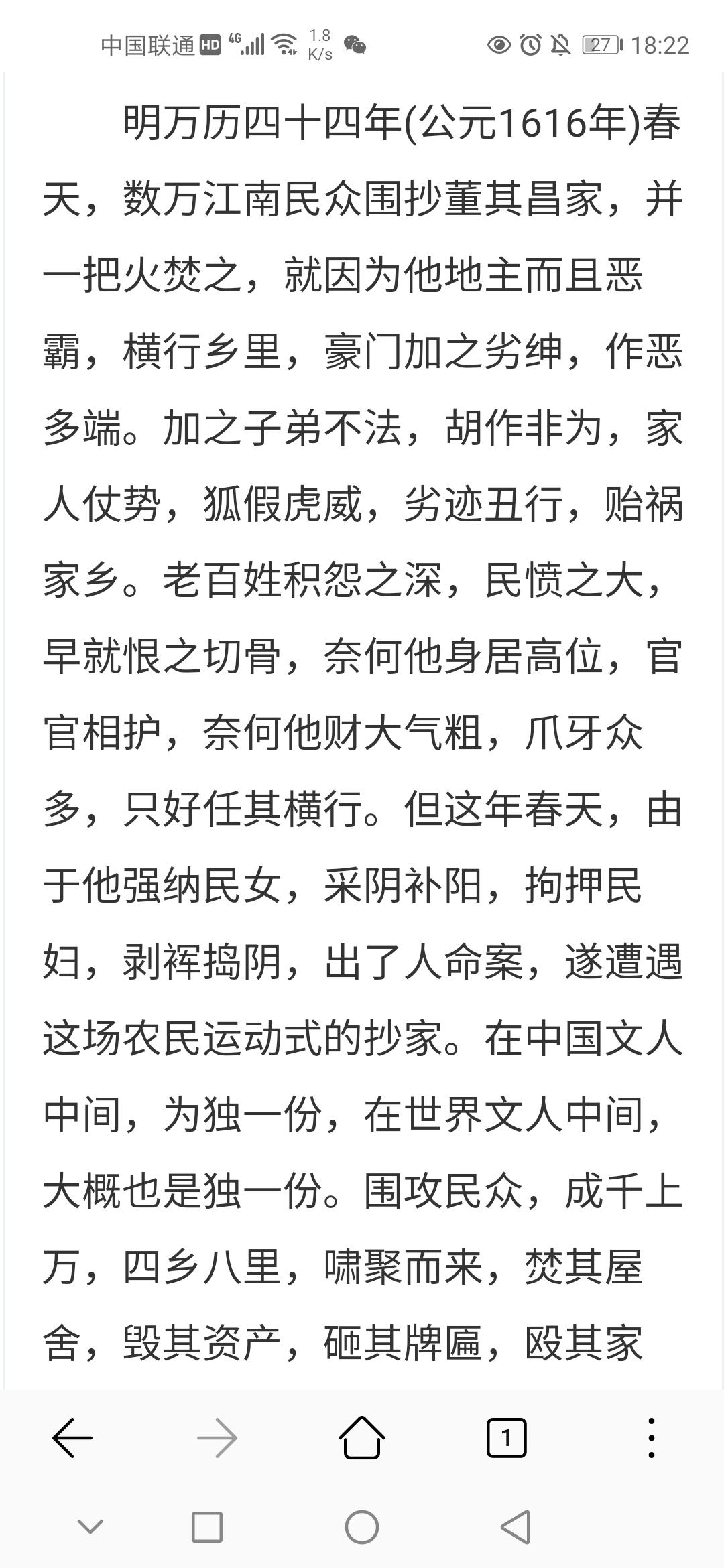 中国联通 HD 4G 1.8 K/s 27 18:22

明万历四十四年(公元1616年)春天，数万江南民众围抄董其昌家，并一把火焚之，就因为他地主而且恶霸，横行乡里，豪门加之劣绅，作恶多端。加之子弟不法，胡作非为，家人仗势，狐假虎威，劣迹丑行，贻祸家乡。老百姓积怨之深，民愤之大，早就恨之切骨，奈何他身居高位，官官相护，奈何他财大气粗，爪牙众多，只好任其横行。但这年春天，由于他强纳民女，采阴补阳，拘押民妇，剥裈捣阴，出了人命案，遂遭遇这场农民运动式的抄家。在中国文人中间，为独一份，在世界文人中间，大概也是独一份。围攻民众，成千上万，四乡八里，啸聚而来，焚其屋舍，毁其资产，砸其牌匾，殴其家

1